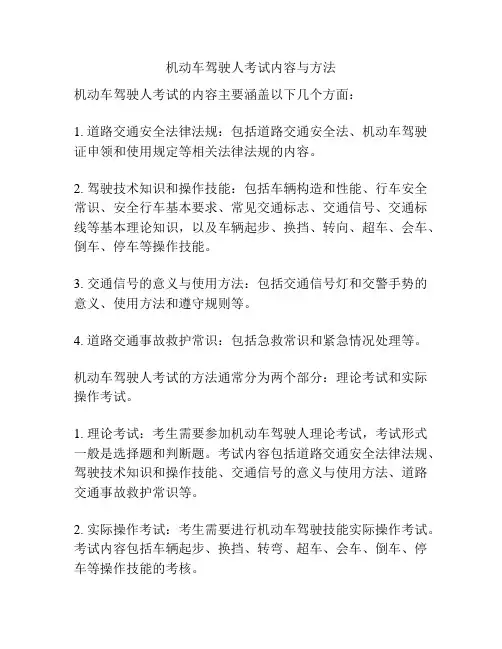 机动车驾驶人考试内容与方法

机动车驾驶人考试的内容主要涵盖以下几个方面：

1. 道路交通安全法律法规：包括道路交通安全法、机动车驾驶证申领和使用规定等相关法律法规的内容。

2. 驾驶技术知识和操作技能：包括车辆构造和性能、行车安全常识、安全行车基本要求、常见交通标志、交通信号、交通标线等基本理论知识，以及车辆起步、换挡、转向、超车、会车、倒车、停车等操作技能。

3. 交通信号的意义与使用方法：包括交通信号灯和交警手势的意义、使用方法和遵守规则等。

4. 道路交通事故救护常识：包括急救常识和紧急情况处理等。

机动车驾驶人考试的方法通常分为两个部分：理论考试和实际操作考试。

1. 理论考试：考生需要参加机动车驾驶人理论考试，考试形式一般是选择题和判断题。考试内容包括道路交通安全法律法规、驾驶技术知识和操作技能、交通信号的意义与使用方法、道路交通事故救护常识等。

2. 实际操作考试：考生需要进行机动车驾驶技能实际操作考试。考试内容包括车辆起步、换挡、转弯、超车、会车、倒车、停车等操作技能的考核。